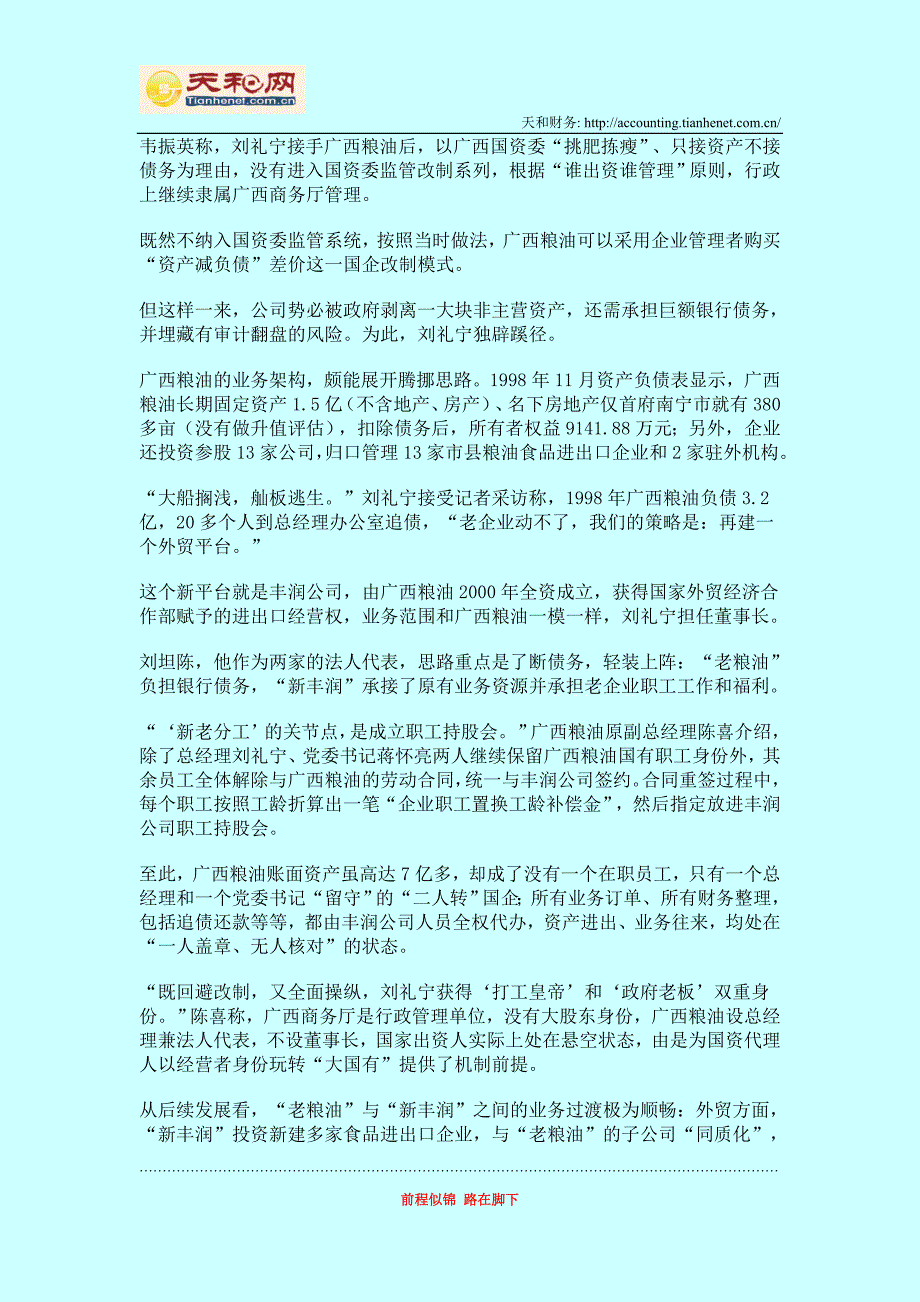 天和网
Tianhenet.com.cn

天和财务: http://accounting.tianhenet.com.cn/

韦振英称，刘礼宁接手广西粮油后，以广西国资委“挑肥拣瘦”、只接资产不接债务为理由，没有进入国资委监管改制系列，根据“谁出资谁管理”原则，行政上继续隶属广西商务厅管理。

既然不纳入国资委监管系统，按照当时做法，广西粮油可以采用企业管理者购买“资产减负债”差价这一国企改制模式。

但这样一来，公司势必被政府剥离一大块非主营资产，还需承担巨额银行债务，并埋藏有审计翻盘的风险。为此，刘礼宁独辟蹊径。

广西粮油的业务架构，颇能展开腾挪思路。1998 年 11 月资产负债表显示，广西粮油长期固定资产 1.5 亿（不含地产、房产）、名下房地产仅首府南宁市就有 380 多亩（没有做升值评估），扣除债务后，所有者权益 9141.88 万元；另外，企业还投资参股 13 家公司，归口管理 13 家市县粮油食品进出口企业和 2 家驻外机构。

“大船搁浅，舢板逃生。”刘礼宁接受记者采访称，1998 年广西粮油负债 3.2 亿，20 多个人到总经理办公室追债，“老企业动不了，我们的策略是：再建一个外贸平台。”

这个新平台就是丰润公司，由广西粮油 2000 年全资成立，获得国家外贸经济合作部赋予的进出口经营权，业务范围和广西粮油一模一样，刘礼宁担任董事长。

刘坦陈，他作为两家的法人代表，思路重点是了断债务，轻装上阵：“老粮油”负担银行债务，“新丰润”承接了原有业务资源并承担老企业职工工作和福利。

“‘新老分工’的关节点，是成立职工持股会。”广西粮油原副总经理陈喜介绍，除了总经理刘礼宁、党委书记蒋怀亮两人继续保留广西粮油国有职工身份外，其余员工全体解除与广西粮油的劳动合同，统一与丰润公司签约。合同重签过程中，每个职工按照工龄折算出一笔“企业职工置换工龄补偿金”，然后指定放进丰润公司职工持股会。

至此，广西粮油账面资产虽高达 7 亿多，却成了没有一个在职员工，只有一个总经理和一个党委书记“留守”的“二人转”国企；所有业务订单、所有财务整理，包括追债还款等等，都由丰润公司人员全权代办，资产进出、业务往来，均处在“一人盖章、无人核对”的状态。

“既回避改制，又全面操纵，刘礼宁获得‘打工皇帝’和‘政府老板’双重身份。”陈喜称，广西商务厅是行政管理单位，没有大股东身份，广西粮油设总经理兼法人代表，不设董事长，国家出资人实际上处在悬空状态，由是为国资代理人以经营者身份玩转“大国有”提供了机制前提。

从后续发展看，“老粮油”与“新丰润”之间的业务过渡极为顺畅：外贸方面，“新丰润”投资新建多家食品进出口企业，与“老粮油”的子公司“同质化”，

前程似锦 路在脚下